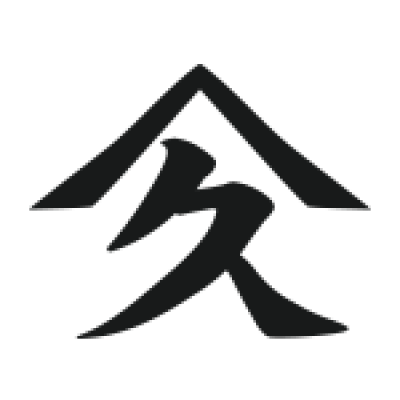 久